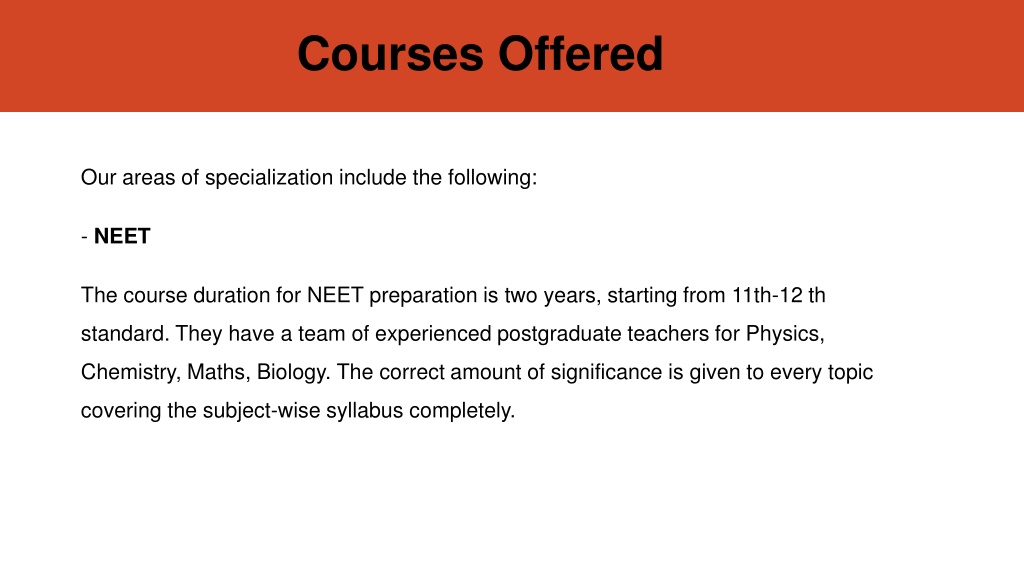 Courses Offered

Our areas of specialization include the following:

- NEET

The course duration for NEET preparation is two years, starting from 11th-12 th standard. They have a team of experienced postgraduate teachers for Physics, Chemistry, Maths, Biology. The correct amount of significance is given to every topic covering the subject-wise syllabus completely.